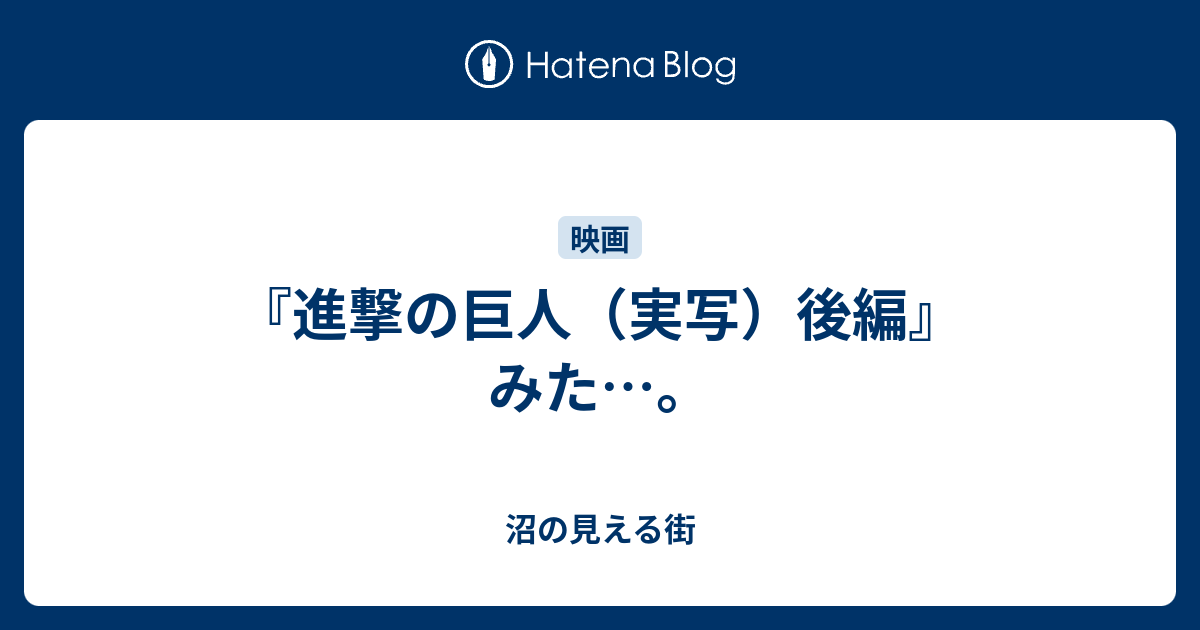 Hatena Blog

映画

『進撃の巨人（実写）後編』みた…。

沼の見える街